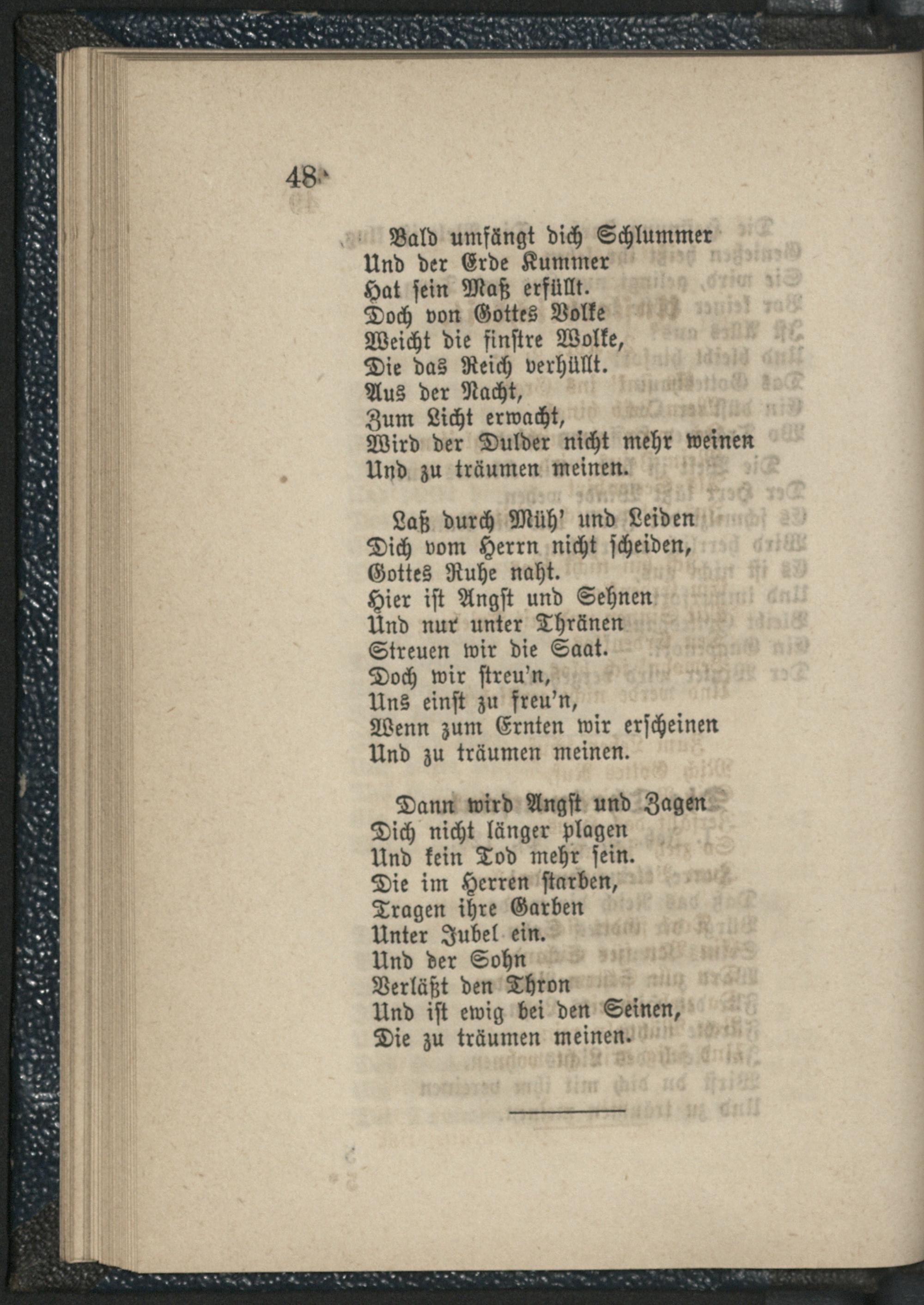 48

Bald umfängt dich Schlummer
Und der Erde Kummer
Hat sein Maß erfüllt.
Doch von Gottes Volke
Weicht die finstre Wolke,
Die das Reich verhüllt.
Aus der Nacht,
Zum Licht erwacht,
Wird der Dulder nicht mehr weinen
Und zu träumen meinen.

Laß durch Müh' und Leiden
Dich vom Herrn nicht scheiden,
Gottes Ruhe naht.
Hier ist Angst und Sehnen
Und nur unter Thränen
Streuen wir die Saat.
Doch wir streu'n,
Uns einst zu freu'n,
Wenn zum Ernten wir erscheinen
Und zu träumen meinen.

Dann wird Angst und Zagen
Dich nicht länger plagen
Und kein Tod mehr sein.
Die im Herren starben,
Tragen ihre Garben
Unter Jubel ein.
Und der Sohn
Verläßt den Thron
Und ist ewig bei den Seinen,
Die zu träumen meinen.